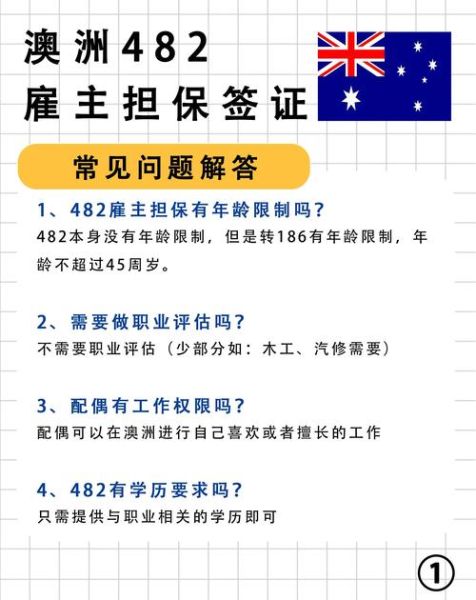 澳洲482
雇主担保签证

常见问题解答

1、482雇主担保有年龄限制吗？
482本身没有年龄限制，但是转186有年龄限制，年龄不超过45周岁。

2、需要做职业评估吗？
不需要职业评估（少部分如：木工、汽修需要）

3、配偶有工作权限吗？
配偶可以在澳洲进行自己喜欢或者擅长的工作

4、482有学历要求吗？
只需提供与职业相关的学历即可

①